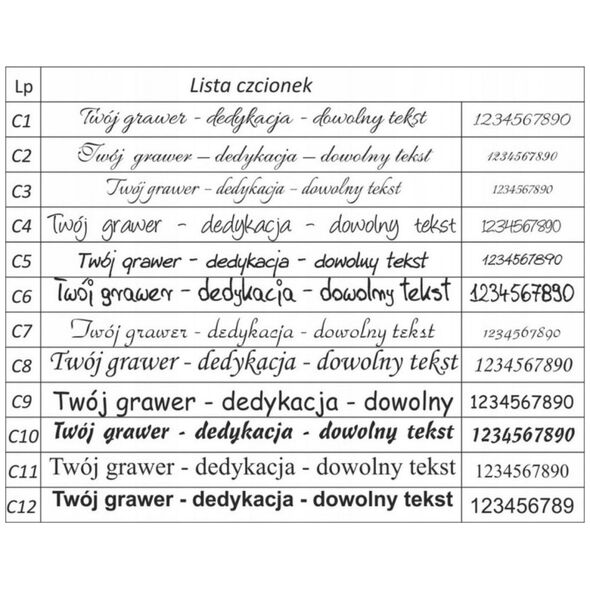 | Lp | Lista czcionek | |
|---|---|---|
| C1 | Twój grawer - dedykacja - dowolny tekst | 1234567890 |
| C2 | Twój grawer – dedykacja – dowolny tekst | 1234567890 |
| C3 | Twój grawer - dedykacja - dowolny tekst | 1234567890 |
| C4 | Twój grawer - dedykacja - dowolny tekst | 1234567890 |
| C5 | Twój grawer - dedykacja - dowolny tekst | 1234567890 |
| C6 | Twój grawer - dedykacja - dowolny tekst | 1234567890 |
| C7 | Twój grawer - dedykacja - dowolny tekst | 1234567890 |
| C8 | Twój grawer - dedykacja - dowolny tekst | 1234567890 |
| C9 | Twój grawer - dedykacja - dowolny | 1234567890 |
| C10 | Twój grawer - dedykacja - dowolny tekst | 1234567890 |
| C11 | Twój grawer - dedykacja - dowolny tekst | 1234567890 |
| C12 | Twój grawer - dedykacja - dowolny tekst | 123456789 |